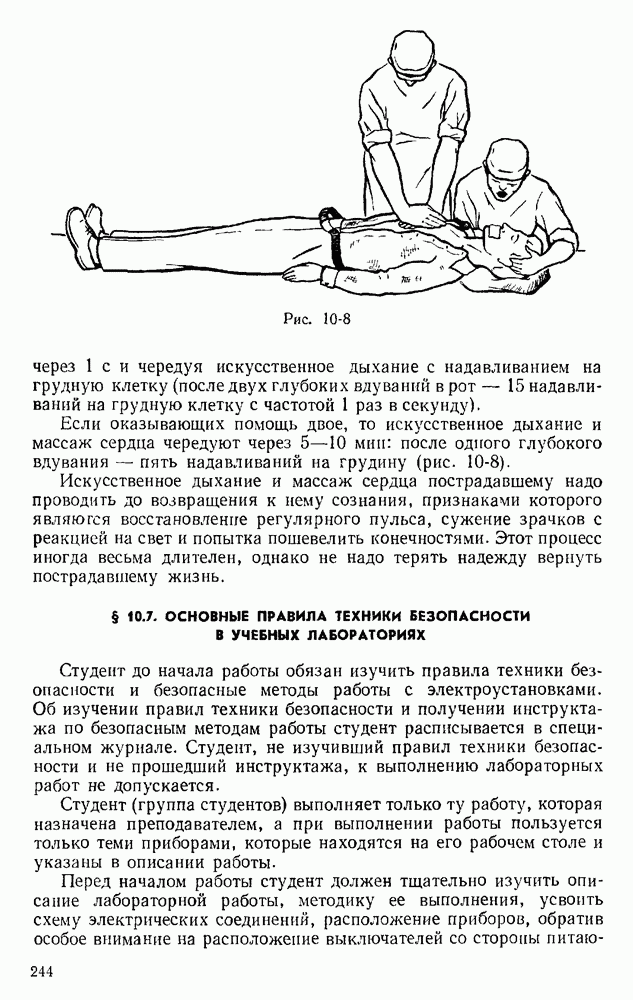 Рис. 10-8

через 1 с и чередуя искусственное дыхание с надавливанием на грудную клетку (после двух глубоких вдуваний в рот — 15 надавливаний на грудную клетку с частотой 1 раз в секунду).

Если оказывающих помощь двое, то искусственное дыхание и массаж сердца чередуют через 5—10 мин: после одного глубокого вдувания — пять надавливаний на грудину (рис. 10-8).

Искусственное дыхание и массаж сердца пострадавшему надо проводить до возвращения к нему сознания, признаками которого являются восстановление регулярного пульса, сужение зрачков с реакцией на свет и попытка пошевелить конечностями. Этот процесс иногда весьма длителен, однако не надо терять надежду вернуть пострадавшему жизнь.

§ 10.7. ОСНОВНЫЕ ПРАВИЛА ТЕХНИКИ БЕЗОПАСНОСТИ В УЧЕБНЫХ ЛАБОРАТОРИЯХ

Студент до начала работы обязан изучить правила техники безопасности и безопасные методы работы с электроустановками. Об изучении правил техники безопасности и получении инструктажа по безопасным методам работы студент расписывается в специальном журнале. Студент, не изучивший правил техники безопасности и не прошедший инструктажа, к выполнению лабораторных работ не допускается.

Студент (группа студентов) выполняет только ту работу, которая назначена преподавателем, а при выполнении работы пользуется только теми приборами, которые находятся на его рабочем столе и указаны в описании работы.

Перед началом работы студент должен тщательно изучить описание лабораторной работы, методику ее выполнения, усвоить схему электрических соединений, расположение приборов, обратив особое внимание на расположение выключателей со стороны питаю-

244